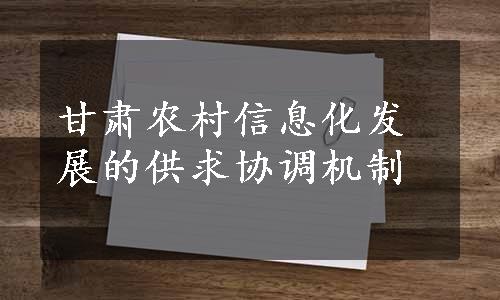 甘肃农村信息化发展的供求协调机制